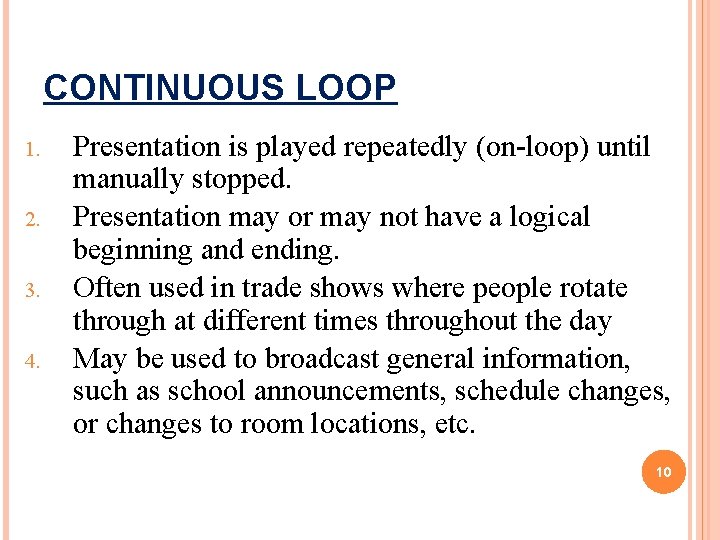 CONTINUOUS LOOP

1. Presentation is played repeatedly (on-loop) until manually stopped.
2. Presentation may or may not have a logical beginning and ending.
3. Often used in trade shows where people rotate through at different times throughout the day
4. May be used to broadcast general information, such as school announcements, schedule changes, or changes to room locations, etc.

10